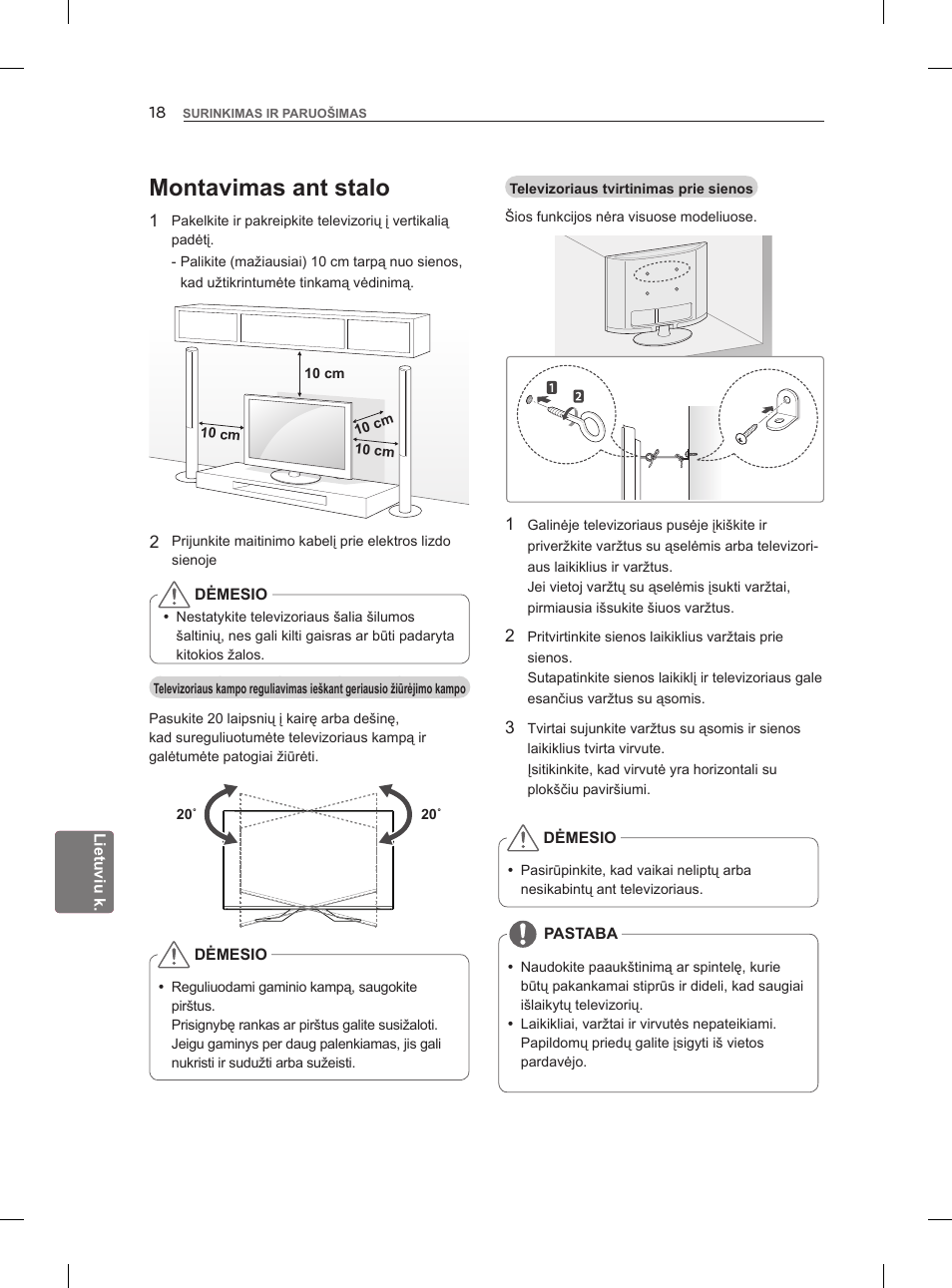 18 SURINKIMAS IR PARUOŠIMAS

Montavimas ant stalo

1 Pakelkite ir pakreipkite televizorių į vertikalią padėtį.
- Palikite (mažiausiai) 10 cm tarpą nuo sienos, kad užtikrintumėte tinkamą vėdinimą.

10 cm
10 cm
10 cm
10 cm

2 Prijunkite maitinimo kabelį prie elektros lizdo sienoje

DĖMESIO
• Nestatykite televizoriaus šalia šilumos šaltinių, nes gali kilti gaisras ar būti padaryta kitokios žalos.

Televizoriaus kampo reguliavimas ieškant geriausio žiūrėjimo kampo

Pasukite 20 laipsnių į kairę arba dešinę, kad sureguliuotumėte televizoriaus kampą ir galėtumėte patogiai žiūrėti.

20˚
20˚

DĖMESIO
• Reguliuodami gaminio kampą, saugokite pirštus.
Prisignybę rankas ar pirštus galite susižaloti. Jeigu gaminys per daug palenkiamas, jis gali nukristi ir sudužti arba sužeisti.

Televizoriaus tvirtinimas prie sienos

Šios funkcijos nėra visuose modeliuose.

1
2

1 Galinėje televizoriaus pusėje įkiškite ir priveržkite varžtus su ąselėmis arba televizoriaus laikiklius ir varžtus.
Jei vietoj varžtų su ąselėmis įsukti varžtai, pirmiausia išsukite šiuos varžtus.

2 Pritvirtinkite sienos laikiklius varžtais prie sienos.
Sutapatinkite sienos laikiklį ir televizoriaus gale esančius varžtus su ąsomis.

3 Tvirtai sujunkite varžtus su ąsomis ir sienos laikiklius tvirta virvute.
Įsitikinkite, kad virvutė yra horizontali su plokščiu paviršiumi.

DĖMESIO
• Pasirūpinkite, kad vaikai neliptų arba nesikabintų ant televizoriaus.

PASTABA
• Naudokite paaukštinimą ar spintelę, kurie būtų pakankamai stiprūs ir dideli, kad saugiai išlaikytų televizorių.
• Laikikliai, varžtai ir virvutės nepateikiami. Papildomų priedų galite įsigyti iš vietos pardavėjo.

Lietuvių k.